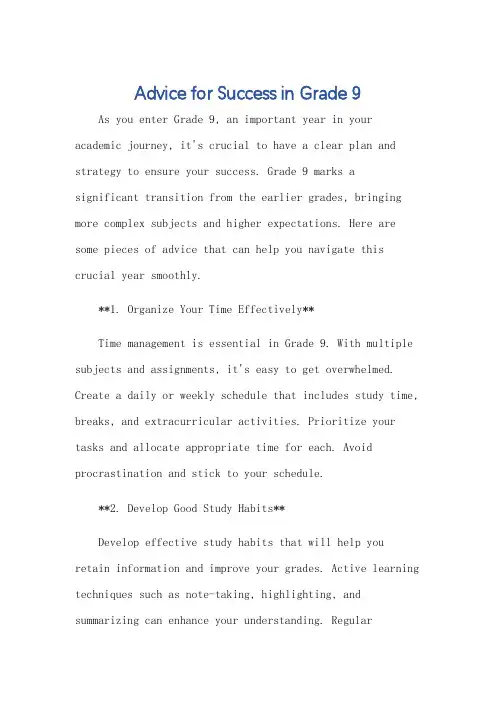 Advice for Success in Grade 9

As you enter Grade 9, an important year in your academic journey, it's crucial to have a clear plan and strategy to ensure your success. Grade 9 marks a significant transition from the earlier grades, bringing more complex subjects and higher expectations. Here are some pieces of advice that can help you navigate this crucial year smoothly.

**1. Organize Your Time Effectively**

Time management is essential in Grade 9. With multiple subjects and assignments, it's easy to get overwhelmed. Create a daily or weekly schedule that includes study time, breaks, and extracurricular activities. Prioritize your tasks and allocate appropriate time for each. Avoid procrastination and stick to your schedule.

**2. Develop Good Study Habits**

Develop effective study habits that will help you retain information and improve your grades. Active learning techniques such as note-taking, highlighting, and summarizing can enhance your understanding. Regular